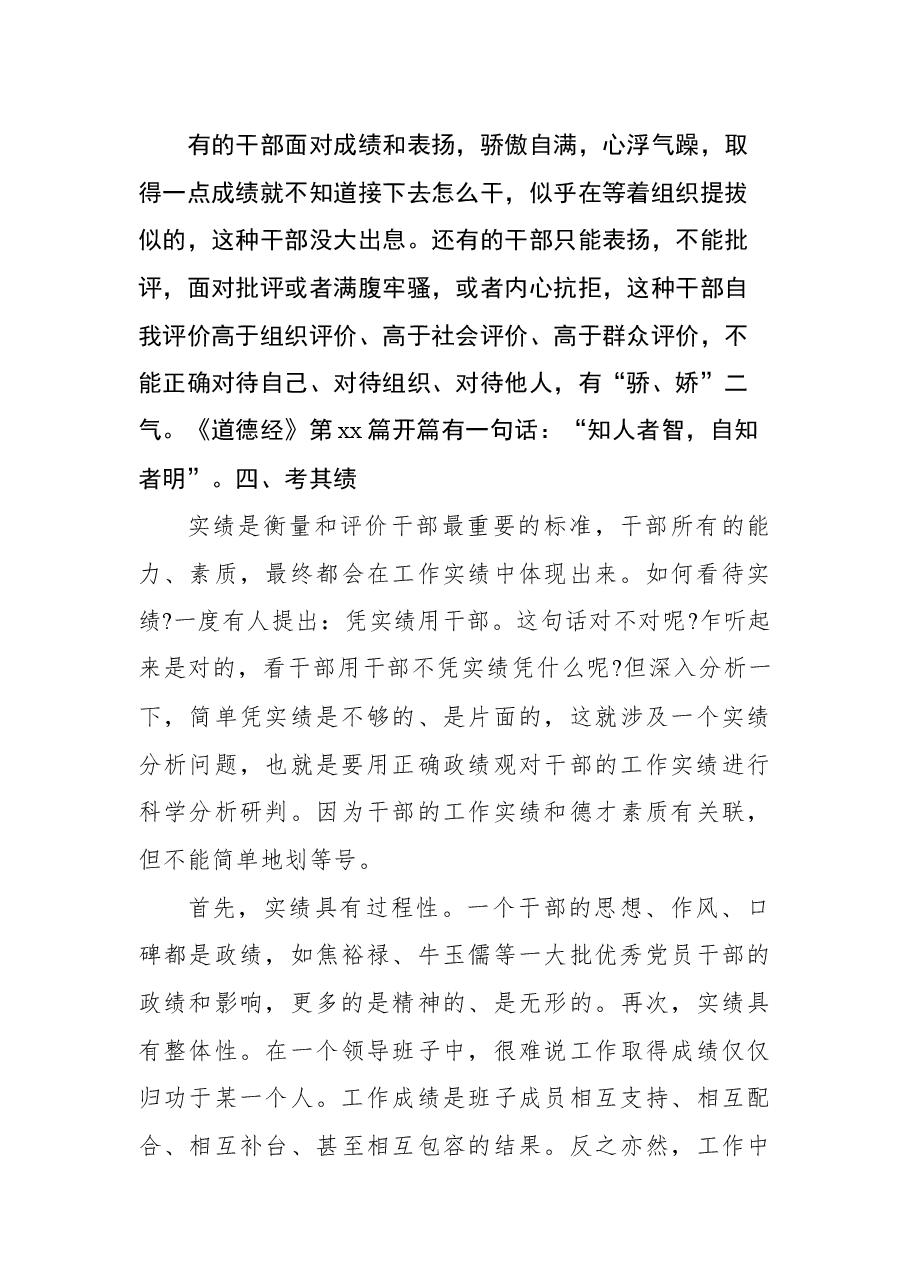 有的干部面对成绩和表扬，骄傲自满，心浮气躁，取得一点成绩就不知道接下去怎么干，似乎在等着组织提拔似的，这种干部没大出息。还有的干部只能表扬，不能批评，面对批评或者满腹牢骚，或者内心抗拒，这种干部自我评价高于组织评价、高于社会评价、高于群众评价，不能正确对待自己、对待组织、对待他人，有“骄、娇”二气。《道德经》第xx篇开篇有一句话：“知人者智，自知者明”。四、考其绩

实绩是衡量和评价干部最重要的标准，干部所有的能力、素质，最终都会在工作实绩中体现出来。如何看待实绩?一度有人提出：凭实绩用干部。这句话对不对呢?乍听起来是对的，看干部用干部不凭实绩凭什么呢?但深入分析一下，简单凭实绩是不够的、是片面的，这就涉及一个实绩分析问题，也就是要用正确政绩观对干部的工作实绩进行科学分析研判。因为干部的工作实绩和德才素质有关联，但不能简单地划等号。

首先，实绩具有过程性。一个干部的思想、作风、口碑都是政绩，如焦裕禄、牛玉儒等一大批优秀党员干部的政绩和影响，更多的是精神的、是无形的。再次，实绩具有整体性。在一个领导班子中，很难说工作取得成绩仅仅归功于某一个人。工作成绩是班子成员相互支持、相互配合、相互补台、甚至相互包容的结果。反之亦然，工作中